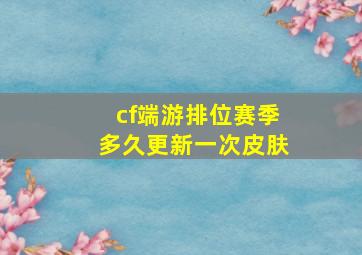 cf端游排位赛季
多久更新一次皮肤